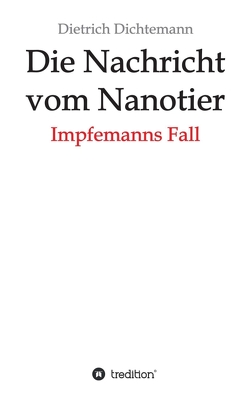 Dietrich Dichtemann

Die Nachricht vom Nanotier

Impfemanns Fall

tredition®